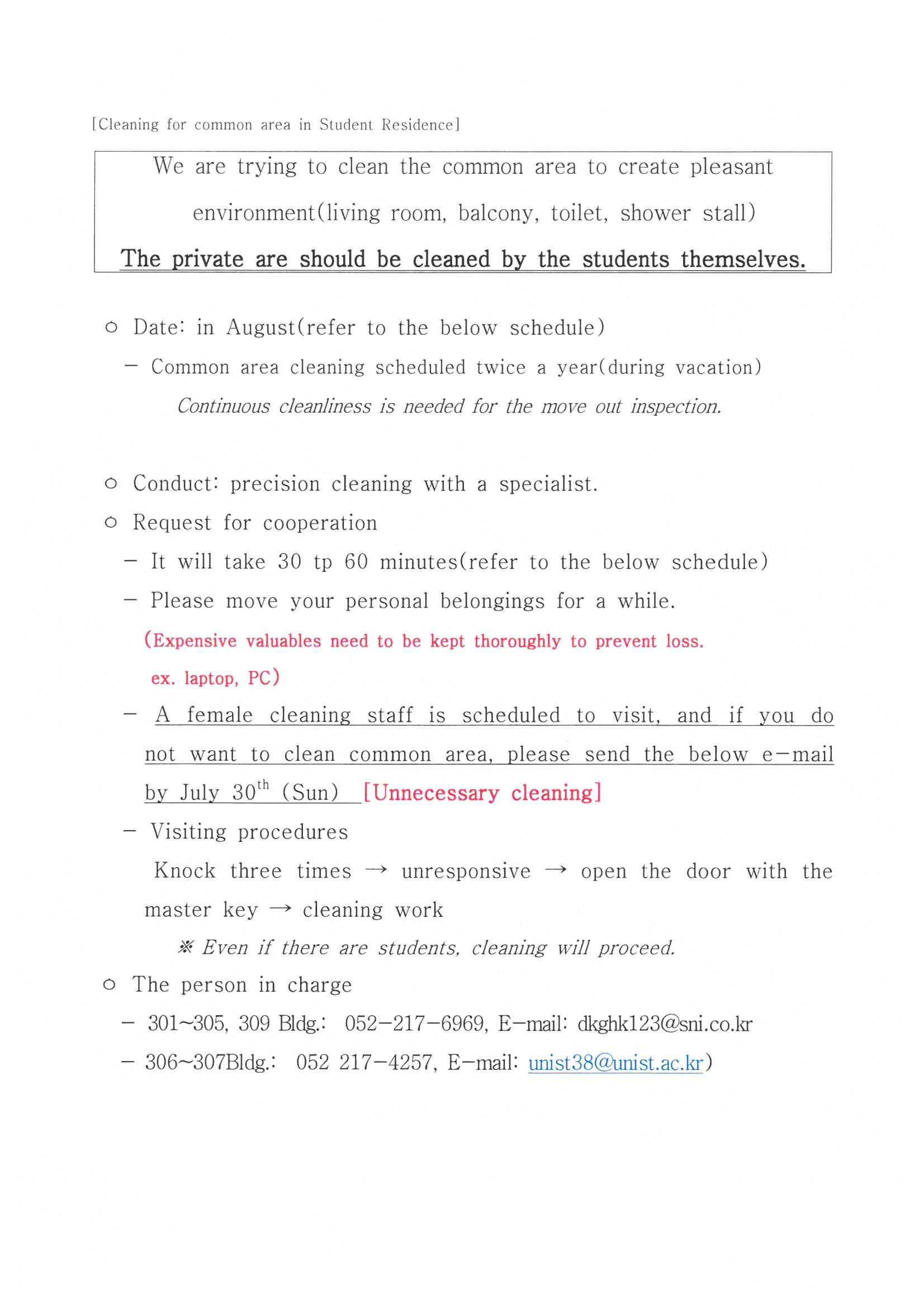 [Cleaning for common area in Student Residence]

We are trying to clean the common area to create pleasant environment(living room, balcony, toilet, shower stall)

The private are should be cleaned by the students themselves.

○ Date: in August(refer to the below schedule)

– Common area cleaning scheduled twice a year(during vacation)

Continuous cleanliness is needed for the move out inspection.

○ Conduct: precision cleaning with a specialist.

○ Request for cooperation

– It will take 30 tp 60 minutes(refer to the below schedule)

– Please move your personal belongings for a while.

(Expensive valuables need to be kept thoroughly to prevent loss. ex. laptop, PC)

– A female cleaning staff is scheduled to visit, and if you do not want to clean common area, please send the below e-mail by July 30$^{th}$ (Sun) [Unnecessary cleaning]

– Visiting procedures

Knock three times → unresponsive → open the door with the master key → cleaning work

※ Even if there are students, cleaning will proceed.

○ The person in charge

– 301~305, 309 Bldg.: 052-217-6969, E-mail: dkghk123@sni.co.kr

– 306~307Bldg.: 052 217-4257, E-mail: unist38@unist.ac.kr)